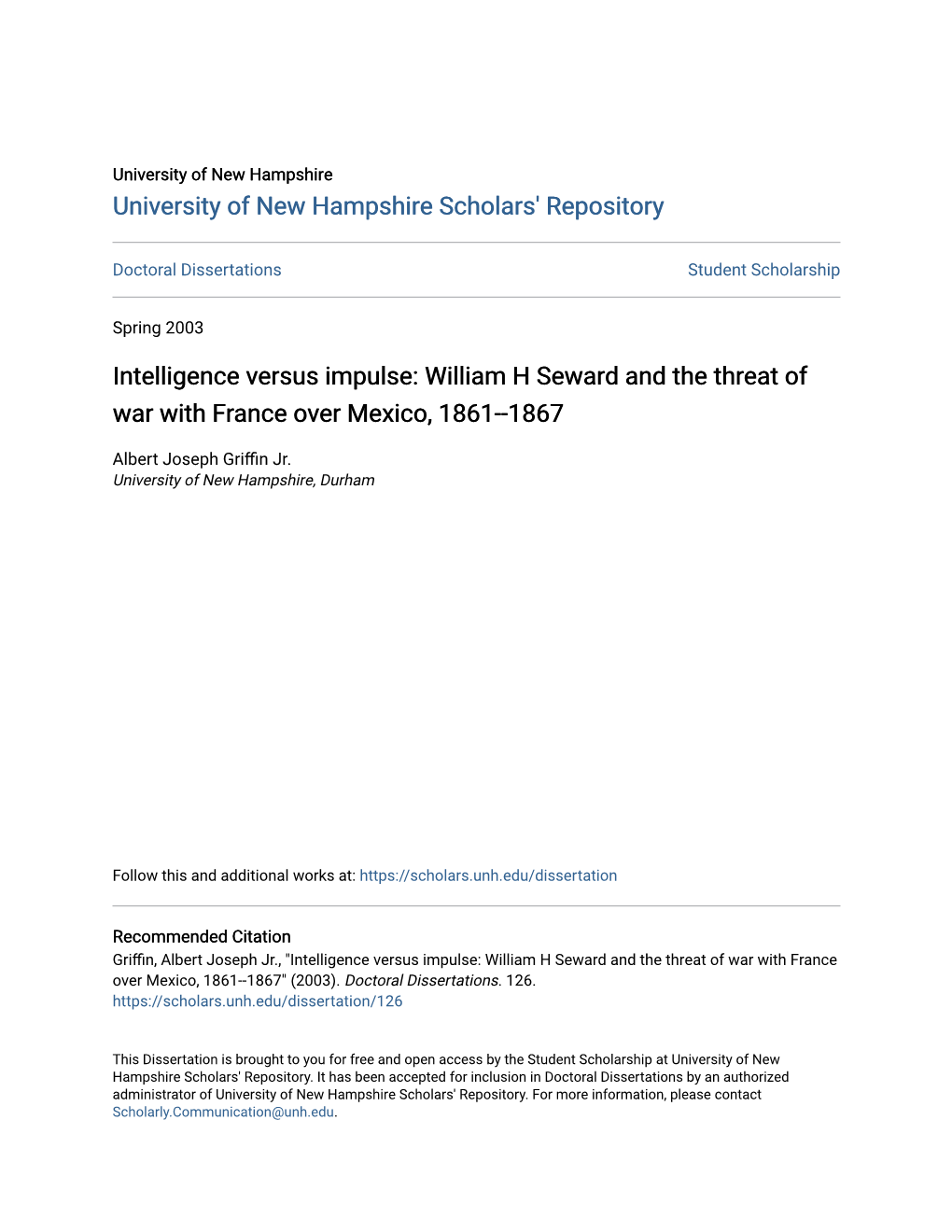 University of New Hampshire
University of New Hampshire Scholars' Repository

Doctoral Dissertations

Student Scholarship

Spring 2003

Intelligence versus impulse: William H Seward and the threat of war with France over Mexico, 1861--1867

Albert Joseph Griffin Jr.
University of New Hampshire, Durham

Follow this and additional works at: https://scholars.unh.edu/dissertation

Recommended Citation
Griffin, Albert Joseph Jr., "Intelligence versus impulse: William H Seward and the threat of war with France over Mexico, 1861--1867" (2003). Doctoral Dissertations. 126.
https://scholars.unh.edu/dissertation/126

This Dissertation is brought to you for free and open access by the Student Scholarship at University of New Hampshire Scholars' Repository. It has been accepted for inclusion in Doctoral Dissertations by an authorized administrator of University of New Hampshire Scholars' Repository. For more information, please contact Scholarly.Communication@unh.edu.